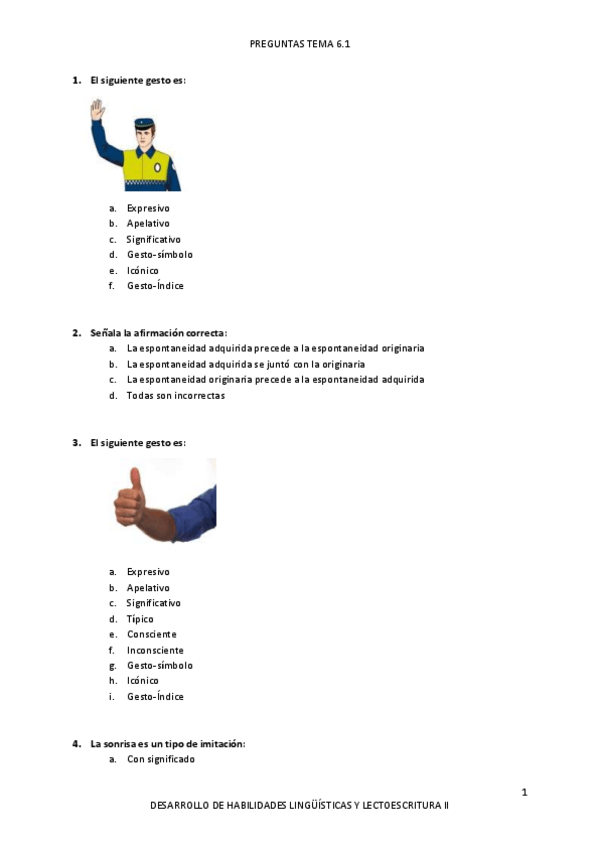 PREGUNTAS TEMA 6.1

1. El siguiente gesto es:

a. Expresivo
b. Apelativo
c. Significativo
d. Gesto-símbolo
e. Icónico
f. Gesto-Índice

2. Señala la afirmación correcta:
a. La espontaneidad adquirida precede a la espontaneidad originaria
b. La espontaneidad adquirida se juntó con la originaria
c. La espontaneidad originaria precede a la espontaneidad adquirida
d. Todas son incorrectas

3. El siguiente gesto es:

a. Expresivo
b. Apelativo
c. Significativo
d. Típico
e. Consciente
f. Inconsciente
g. Gesto-símbolo
h. Icónico
i. Gesto-Índice

4. La sonrisa es un tipo de imitación:
a. Con significado

1

DESARROLLO DE HABILIDADES LINGÜÍSTICAS Y LECTOESCRITURA II